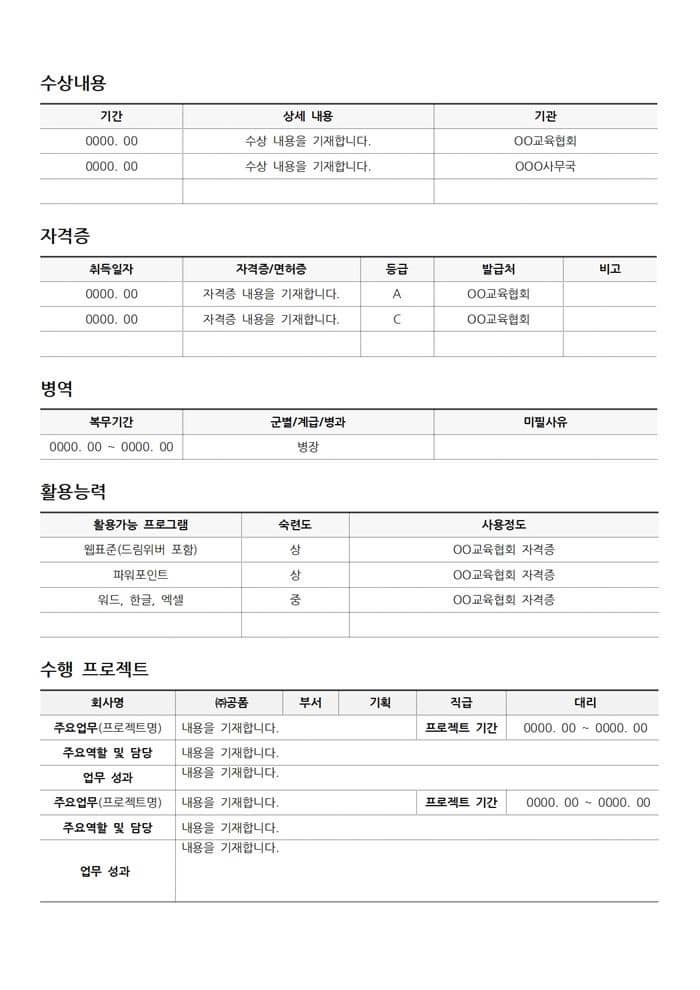 수상내용

| 기간 | 상세 내용 | 기관 |
|---|---|---|
| 0000. 00 | 수상 내용을 기재합니다. | OO교육협회 |
| 0000. 00 | 수상 내용을 기재합니다. | OOO사무국 |
| | | |

자격증

| 취득일자 | 자격증/면허증 | 등급 | 발급처 | 비고 |
|---|---|---|---|---|
| 0000. 00 | 자격증 내용을 기재합니다. | A | OO교육협회 | |
| 0000. 00 | 자격증 내용을 기재합니다. | C | OO교육협회 | |
| | | | | |

병역

| 복무기간 | 군별/계급/병과 | 미필사유 |
|---|---|---|
| 0000. 00 ~ 0000. 00 | 병장 | |

활용능력

| 활용가능 프로그램 | 숙련도 | 사용정도 |
|---|---|---|
| 웹표준(드림위버 포함) | 상 | OO교육협회 자격증 |
| 파워포인트 | 상 | OO교육협회 자격증 |
| 워드, 한글, 엑셀 | 중 | OO교육협회 자격증 |
| | | |

수행 프로젝트

| 회사명 | ㈜공품 | 부서 | 기획 | 직급 | 대리 |
|---|---|---|---|---|---|
| 주요업무(프로젝트명) | 내용을 기재합니다. | | | 프로젝트 기간 | 0000. 00 ~ 0000. 00 |
| 주요역할 및 담당 | 내용을 기재합니다. | | | | |
| 업무 성과 | 내용을 기재합니다. | | | | |
| 주요업무(프로젝트명) | 내용을 기재합니다. | | | 프로젝트 기간 | 0000. 00 ~ 0000. 00 |
| 주요역할 및 담당 | 내용을 기재합니다. | | | | |
| 업무 성과 | 내용을 기재합니다. | | | | |